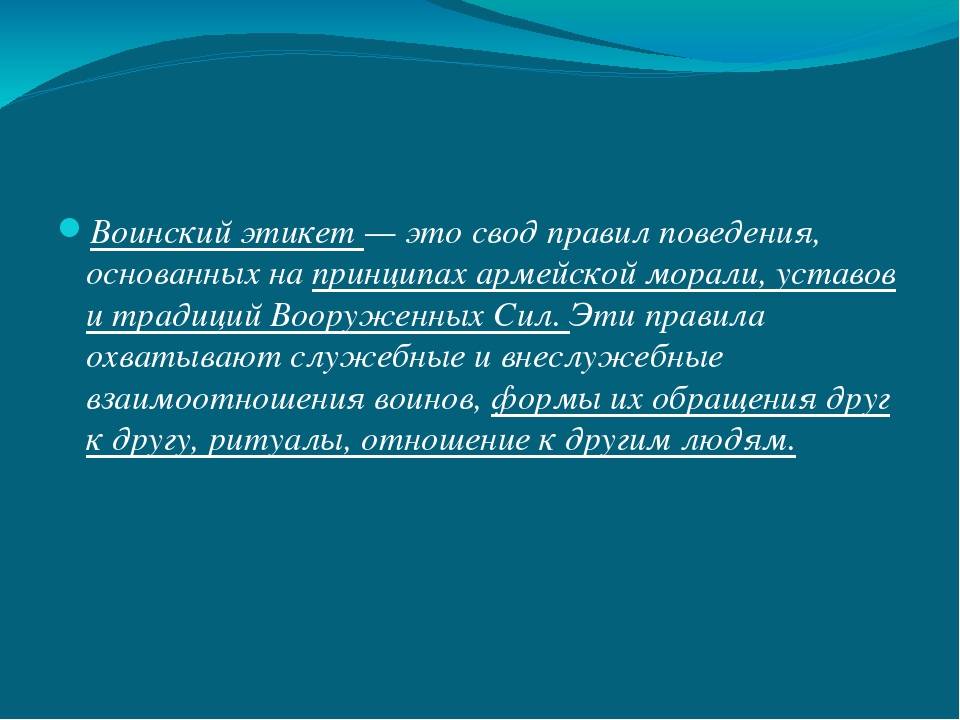 Воинский этикет — это свод правил поведения, основанных на принципах армейской морали, уставов и традиций Вооруженных Сил. Эти правила охватывают служебные и внеслужебные взаимоотношения воинов, формы их обращения друг к другу, ритуалы, отношение к другим людям.